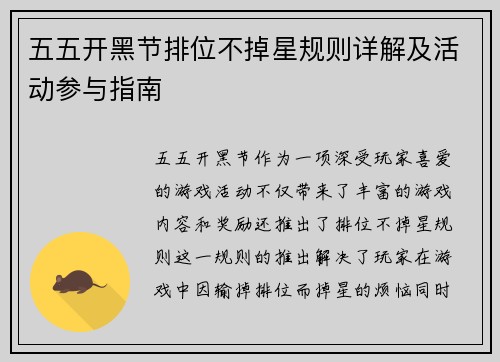 五五开黑节排位不掉星规则详解及活动参与指南

五五开黑节作为一项深受玩家喜爱的游戏活动不仅带来了丰富的游戏内容和奖励还推出了排位不掉星规则这一规则的推出解决了玩家在游戏中因输掉排位而掉星的烦恼同时